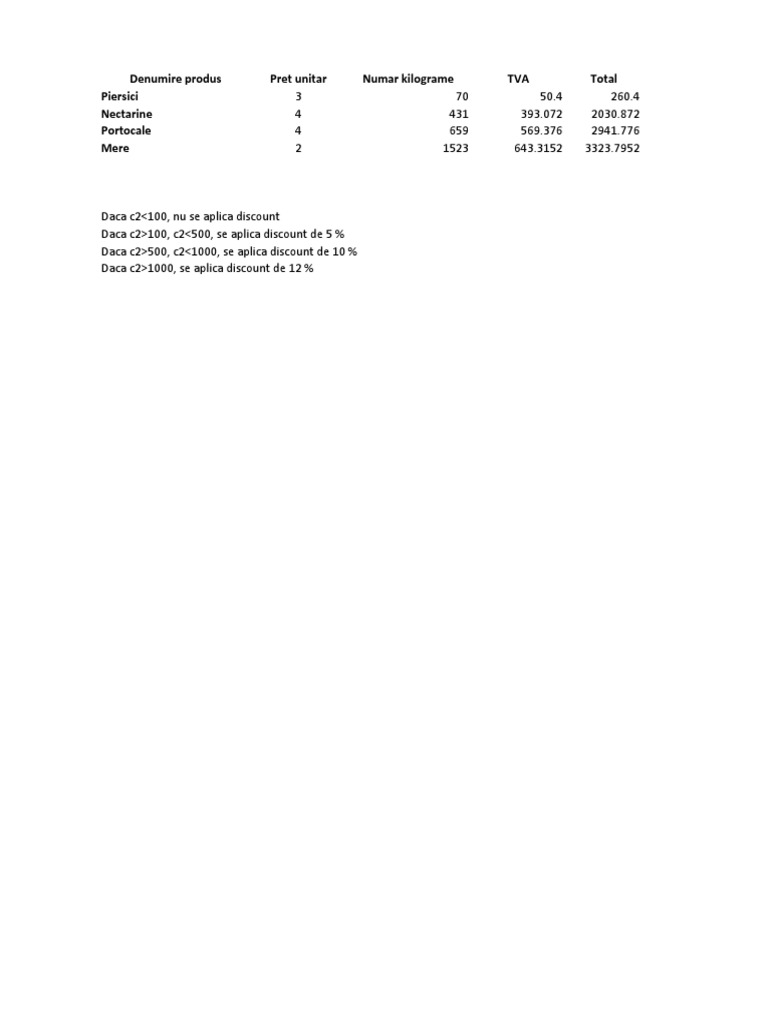 | Denumire produs | Pret unitar | Numar kilograme | TVA | Total |
|---|---|---|---|---|
| Piersici | 3 | 70 | 50.4 | 260.4 |
| Nectarine | 4 | 431 | 393.072 | 2030.872 |
| Portocale | 4 | 659 | 569.376 | 2941.776 |
| Mere | 2 | 1523 | 643.3152 | 3323.7952 |

Daca c2<100, nu se aplica discount
Daca c2>100, c2<500, se aplica discount de 5 %
Daca c2>500, c2<1000, se aplica discount de 10 %
Daca c2>1000, se aplica discount de 12 %